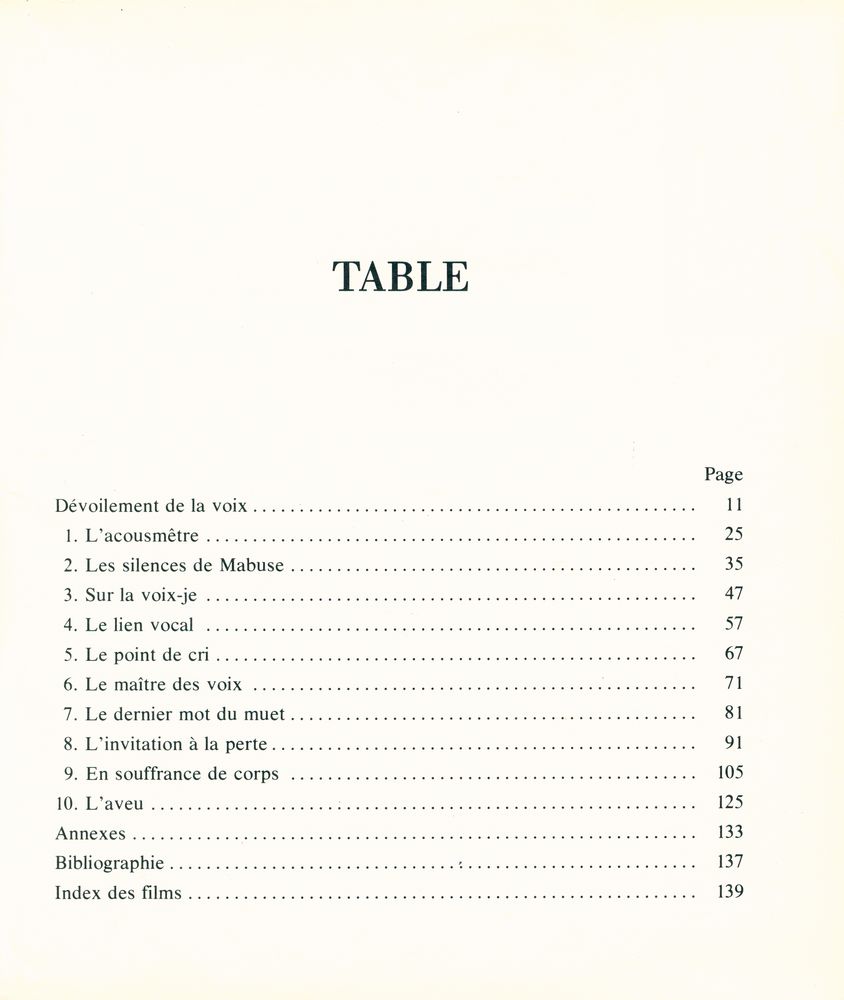 TABLE

Page

Dévoilement de la voix 11
1. L'acousmêtre 25
2. Les silences de Mabuse 35
3. Sur la voix-je 47
4. Le lien vocal 57
5. Le point de cri 67
6. Le maître des voix 71
7. Le dernier mot du muet 81
8. L'invitation à la perte 91
9. En souffrance de corps 105
10. L'aveu 125
Annexes 133
Bibliographie 137
Index des films 139